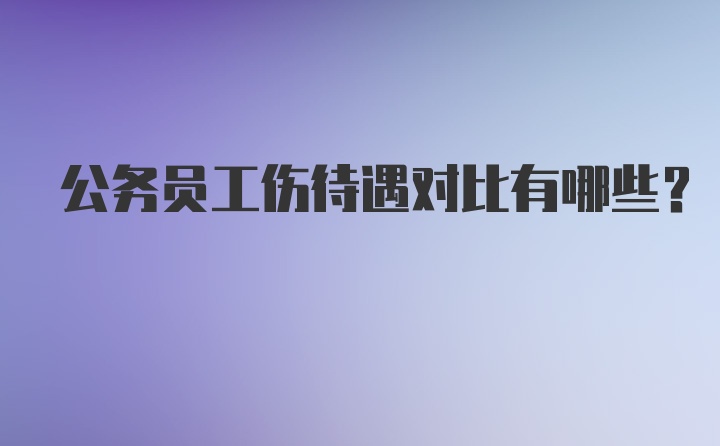 公务员工伤待遇对比有哪些？